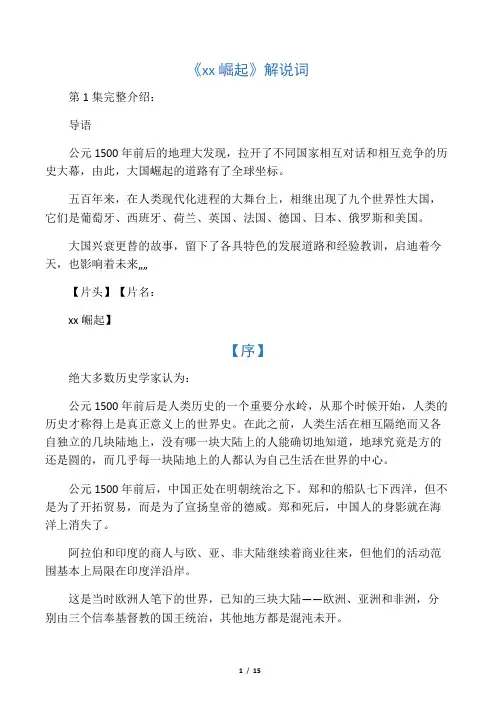 《xx 崛起》解说词

第 1 集完整介绍：

导语

公元 1500 年前后的地理大发现，拉开了不同国家相互对话和相互竞争的历史大幕，由此，大国崛起的道路有了全球坐标。

五百年来，在人类现代化进程的大舞台上，相继出现了九个世界性大国，它们是葡萄牙、西班牙、荷兰、英国、法国、德国、日本、俄罗斯和美国。

大国兴衰更替的故事，留下了各具特色的发展道路和经验教训，启迪着今天，也影响着未来„„

【片头】【片名：

xx 崛起】

【序】

绝大多数历史学家认为：

公元 1500 年前后是人类历史的一个重要分水岭，从那个时候开始，人类的历史才称得上是真正意义上的世界史。在此之前，人类生活在相互隔绝而又各自独立的几块陆地上，没有哪一块大陆上的人能确切地知道，地球究竟是方的还是圆的，而几乎每一块陆地上的人都认为自己生活在世界的中心。

公元 1500 年前后，中国正处在明朝统治之下。郑和的船队七下西洋，但不是为了开拓贸易，而是为了宣扬皇帝的德威。郑和死后，中国人的身影就在海洋上消失了。

阿拉伯和印度的商人与欧、亚、非大陆继续着商业往来，但他们的活动范围基本上局限在印度洋沿岸。

这是当时欧洲人笔下的世界，已知的三块大陆——欧洲、亚洲和非洲，分别由三个信奉基督教的国王统治，其他地方都是混沌未开。

1 / 15